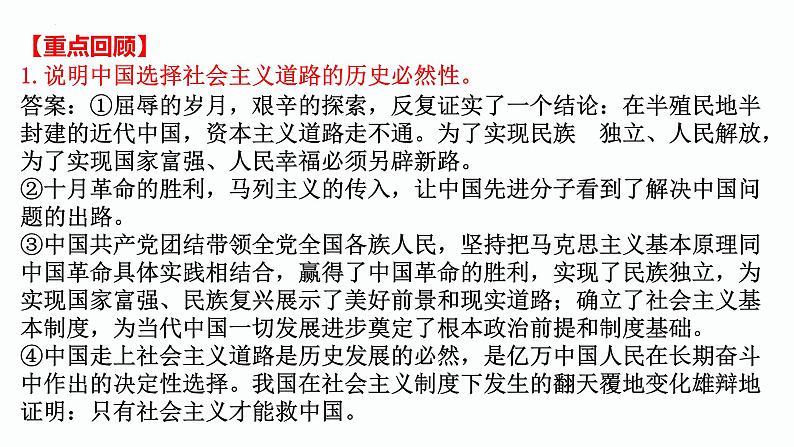 【重点回顾】
1. 说明中国选择社会主义道路的历史必然性。
答案：①屈辱的岁月，艰辛的探索，反复证实了一个结论：在半殖民地半封建的近代中国，资本主义道路走不通。为了实现民族　独立、人民解放，为了实现国家富强、人民幸福必须另辟新路。
②十月革命的胜利，马列主义的传入，让中国先进分子看到了解决中国问题的出路。
③中国共产党团结带领全党全国各族人民，坚持把马克思主义基本原理同中国革命具体实践相结合，赢得了中国革命的胜利，实现了民族独立，为实现国家富强、民族复兴展示了美好前景和现实道路；确立了社会主义基本制度，为当代中国一切发展进步奠定了根本政治前提和制度基础。
④中国走上社会主义道路是历史发展的必然，是亿万中国人民在长期奋斗中作出的决定性选择。我国在社会主义制度下发生的翻天覆地变化雄辩地证明：只有社会主义才能救中国。